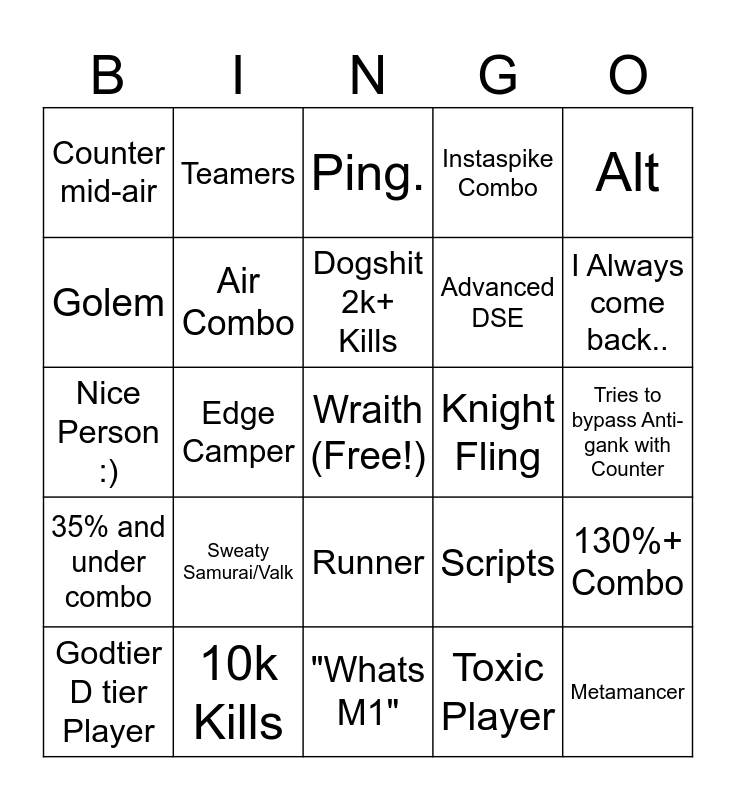 | B | I | N | G | O |
|---|---|---|---|---|
| Counter mid-air | Teamers | Ping. | Instaspike Combo | Alt |
| Golem | Air Combo | Dogshit 2k+ Kills | Advanced DSE | I Always come back.. |
| Nice Person :) | Edge Camper | Wraith (Free!) | Knight Fling | Tries to bypass Anti-gank with Counter |
| 35% and under combo | Sweaty Samurai/Valk | Runner | Scripts | 130%+ Combo |
| Godtier D tier Player | 10k Kills | "Whats M1" | Toxic Player | Metamancer |